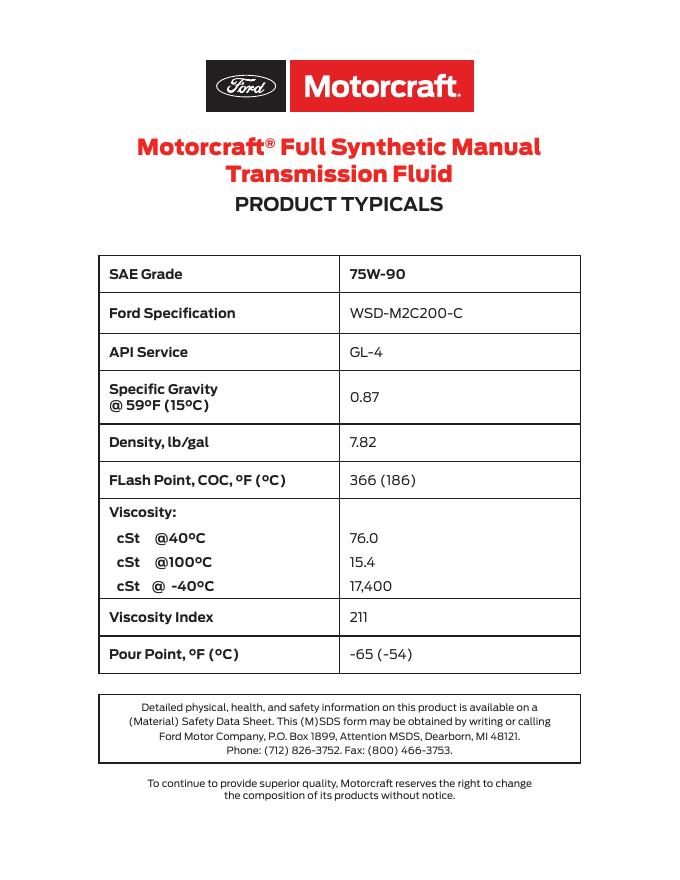 Ford Motorcraft.

Motorcraft® Full Synthetic Manual Transmission Fluid
PRODUCT TYPICALS

| SAE Grade | 75W-90 |
|---|---|
| Ford Specification | WSD-M2C200-C |
| API Service | GL-4 |
| Specific Gravity @ 59ºF (15ºC) | 0.87 |
| Density, lb/gal | 7.82 |
| FLash Point, COC, ºF (ºC) | 366 (186) |
| Viscosity: cSt @40ºC cSt @100ºC cSt @ -40ºC | 76.0 15.4 17,400 |
| Viscosity Index | 211 |
| Pour Point, ºF (ºC) | -65 (-54) |

Detailed physical, health, and safety information on this product is available on a (Material) Safety Data Sheet. This (M)SDS form may be obtained by writing or calling Ford Motor Company, P.O. Box 1899, Attention MSDS, Dearborn, MI 48121. Phone: (712) 826-3752. Fax: (800) 466-3753.

To continue to provide superior quality, Motorcraft reserves the right to change the composition of its products without notice.